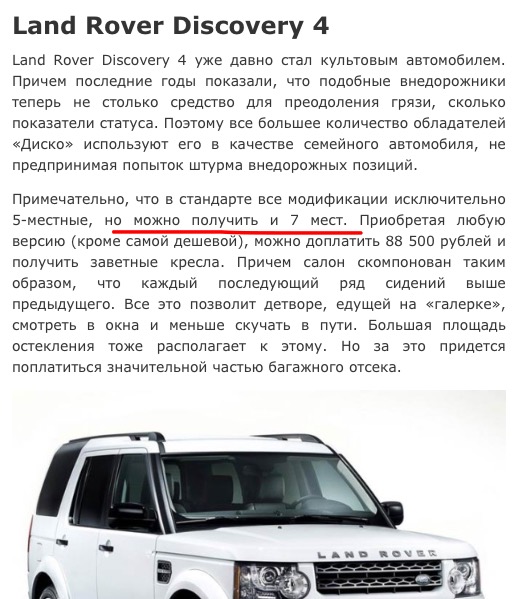 Land Rover Discovery 4

Land Rover Discovery 4 уже давно стал культовым автомобилем. Причем последние годы показали, что подобные внедорожники теперь не столько средство для преодоления грязи, сколько показатели статуса. Поэтому все большее количество обладателей «Диско» используют его в качестве семейного автомобиля, не предпринимая попыток штурма внедорожных позиций.

Примечательно, что в стандарте все модификации исключительно 5-местные, но можно получить и 7 мест. Приобретая любую версию (кроме самой дешевой), можно доплатить 88 500 рублей и получить заветные кресла. Причем салон скомпонован таким образом, что каждый последующий ряд сидений выше предыдущего. Все это позволит детворе, едущей на «галерке», смотреть в окна и меньше скучать в пути. Большая площадь остекления тоже располагает к этому. Но за это придется поплатиться значительной частью багажного отсека.

LAND ROVER